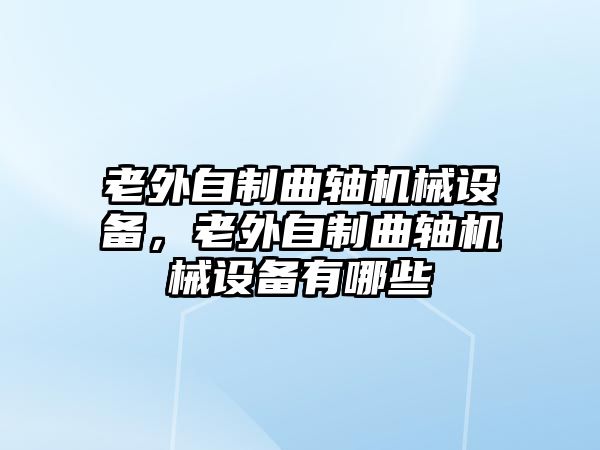 老外自制曲轴机械设备，老外自制曲轴机械设备有哪些